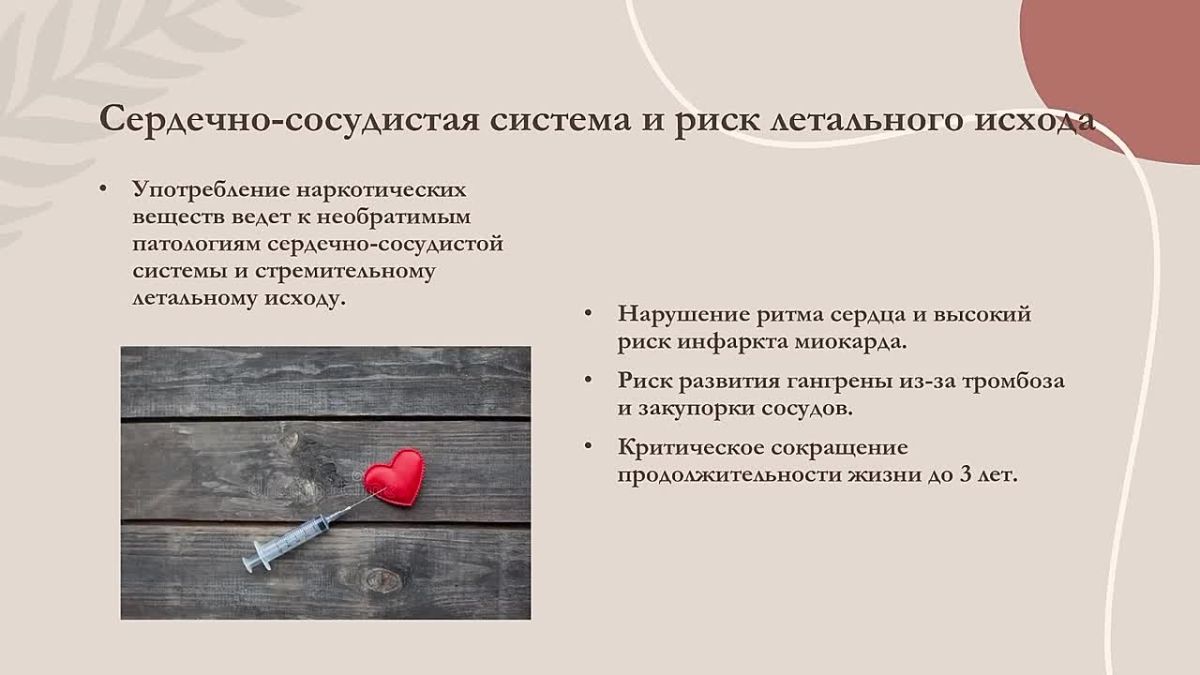 Сердечно-сосудистая система и риск летального исхода

• Употребление наркотических веществ ведет к необратимым патологиям сердечно-сосудистой системы и стремительному летальному исходу.

• Нарушение ритма сердца и высокий риск инфаркта миокарда.

• Риск развития гангрены из-за тромбоза и закупорки сосудов.

• Критическое сокращение продолжительности жизни до 3 лет.